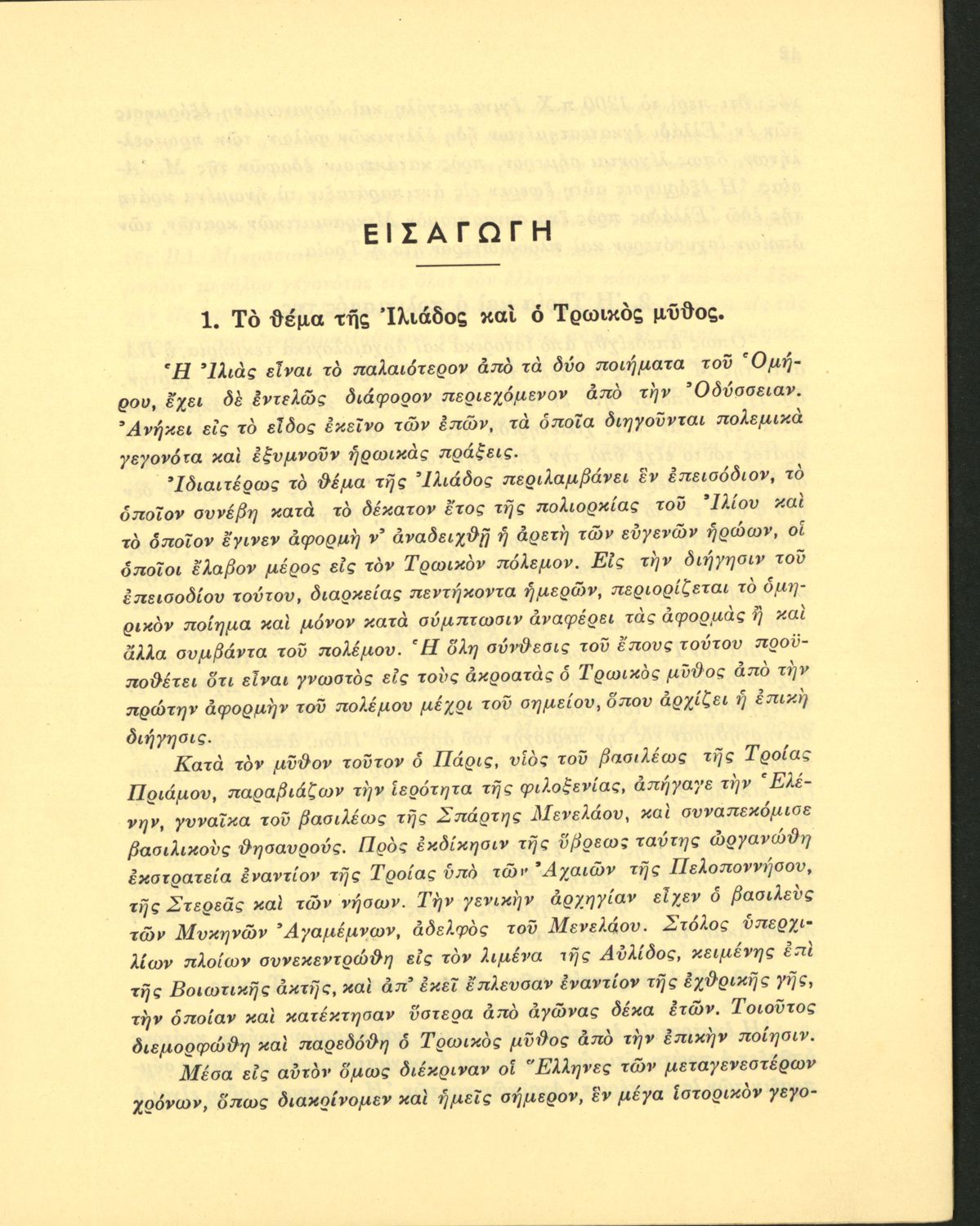 ΕΙΣΑΓΩΓΗ

1. Τὸ θέμα τῆς Ἰλιάδος καὶ ὁ Τρωικὸς μῦθος.

Ἡ Ἰλιὰς εἶναι τὸ παλαιότερον ἀπὸ τὰ δύο ποιήματα τοῦ Ὁμήρου, ἔχει δὲ ἐντελῶς διάφορον περιεχόμενον ἀπὸ τὴν Ὀδύσσειαν. Ἀνήκει εἰς τὸ εἶδος ἐκεῖνο τῶν ἐπῶν, τὰ ὁποῖα διηγοῦνται πολεμικὰ γεγονότα καὶ ἐξυμνοῦν ἡρωικὰς πράξεις.

Ἰδιαιτέρως τὸ θέμα τῆς Ἰλιάδος περιλαμβάνει ἓν ἐπεισόδιον, τὸ ὁποῖον συνέβη κατὰ τὸ δέκατον ἔτος τῆς πολιορκίας τοῦ Ἰλίου καὶ τὸ ὁποῖον ἔγινεν ἀφορμὴ ν' ἀναδειχθῇ ἡ ἀρετὴ τῶν εὐγενῶν ἡρώων, οἱ ὁποῖοι ἔλαβον μέρος εἰς τὸν Τρωικὸν πόλεμον. Εἰς τὴν διήγησιν τοῦ ἐπεισοδίου τούτου, διαρκείας πεντήκοντα ἡμερῶν, περιορίζεται τὸ ὁμηρικὸν ποίημα καὶ μόνον κατὰ σύμπτωσιν ἀναφέρει τὰς ἀφορμὰς ἢ καὶ ἄλλα συμβάντα τοῦ πολέμου. Ἡ ὅλη σύνθεσις τοῦ ἔπους τούτου προϋποθέτει ὅτι εἶναι γνωστὸς εἰς τοὺς ἀκροατὰς ὁ Τρωικὸς μῦθος ἀπὸ τὴν πρώτην ἀφορμὴν τοῦ πολέμου μέχρι τοῦ σημείου, ὅπου ἀρχίζει ἡ ἐπικὴ διήγησις.

Κατὰ τὸν μῦθον τοῦτον ὁ Πάρις, υἱὸς τοῦ βασιλέως τῆς Τροίας Πριάμου, παραβιάζων τὴν ἱερότητα τῆς φιλοξενίας, ἀπήγαγε τὴν Ἑλένην, γυναῖκα τοῦ βασιλέως τῆς Σπάρτης Μενελάου, καὶ συναπεκόμισε βασιλικοὺς θησαυρούς. Πρὸς ἐκδίκησιν τῆς ὕβρεως ταύτης ὠργανώθη ἐκστρατεία ἐναντίον τῆς Τροίας ὑπὸ τῶν Ἀχαιῶν τῆς Πελοποννήσου, τῆς Στερεᾶς καὶ τῶν νήσων. Τὴν γενικὴν ἀρχηγίαν εἶχεν ὁ βασιλεὺς τῶν Μυκηνῶν Ἀγαμέμνων, ἀδελφὸς τοῦ Μενελάου. Στόλος ὑπερχιλίων πλοίων συνεκεντρώθη εἰς τὸν λιμένα τῆς Αὐλίδος, κειμένης ἐπὶ τῆς Βοιωτικῆς ἀκτῆς, καὶ ἀπ' ἐκεῖ ἔπλευσαν ἐναντίον τῆς ἐχθρικῆς γῆς, τὴν ὁποίαν καὶ κατέκτησαν ὕστερα ἀπὸ ἀγῶνας δέκα ἐτῶν. Τοιοῦτος διεμορφώθη καὶ παρεδόθη ὁ Τρωικὸς μῦθος ἀπὸ τὴν ἐπικὴν ποίησιν.

Μέσα εἰς αὐτὸν ὅμως διέκριναν οἱ Ἕλληνες τῶν μεταγενεστέρων χρόνων, ὅπως διακρίνομεν καὶ ἡμεῖς σήμερον, ἓν μέγα ἱστορικὸν γεγο-